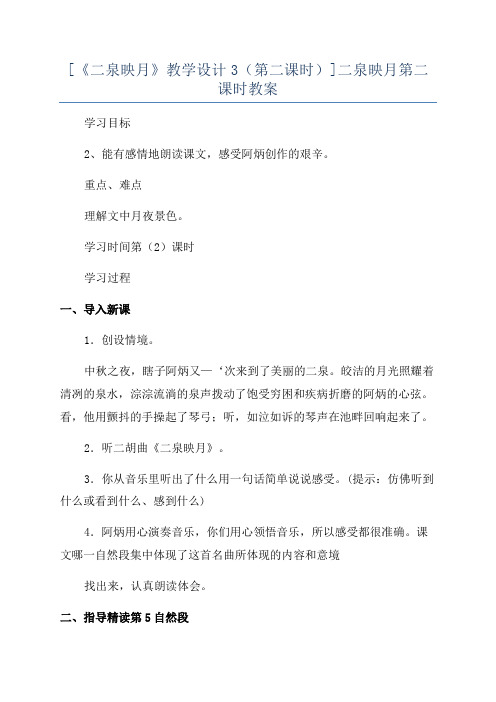 [《二泉映月》教学设计 3（第二课时）]二泉映月第二课时教案

学习目标

2、能有感情地朗读课文，感受阿炳创作的艰辛。

重点、难点

理解文中月夜景色。

学习时间第（2）课时

学习过程

一、导入新课

1．创设情境。

中秋之夜，瞎子阿炳又一‘次来到了美丽的二泉。皎洁的月光照耀着清冽的泉水，淙淙流淌的泉声拨动了饱受穷困和疾病折磨的阿炳的心弦。看，他用颤抖的手操起了琴弓；听，如泣如诉的琴声在池畔回响起来了。

2．听二胡曲《二泉映月》。

3．你从音乐里听出了什么用一句话简单说说感受。(提示：仿佛听到什么或看到什么、感到什么)

4．阿炳用心演奏音乐，你们用心领悟音乐，所以感受都很准确。课文哪一自然段集中体现了这首名曲所体现的内容和意境

找出来，认真朗读体会。

二、指导精读第 5 自然段